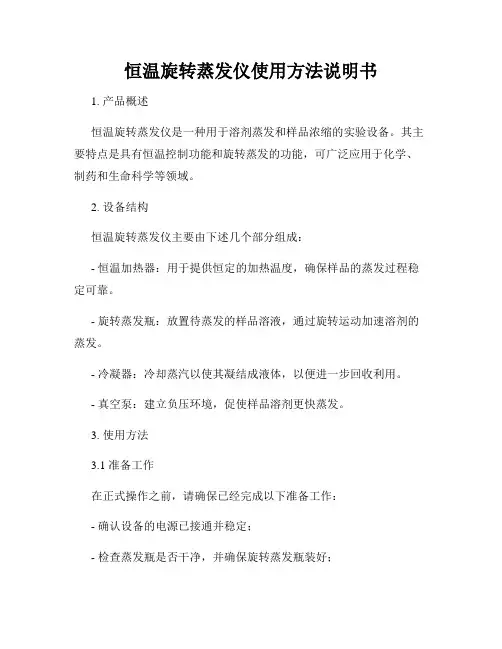 恒温旋转蒸发仪使用方法说明书

1. 产品概述

恒温旋转蒸发仪是一种用于溶剂蒸发和样品浓缩的实验设备。其主要特点是具有恒温控制功能和旋转蒸发的功能，可广泛应用于化学、制药和生命科学等领域。

2. 设备结构

恒温旋转蒸发仪主要由下述几个部分组成：

- 恒温加热器：用于提供恒定的加热温度，确保样品的蒸发过程稳定可靠。

- 旋转蒸发瓶：放置待蒸发的样品溶液，通过旋转运动加速溶剂的蒸发。

- 冷凝器：冷却蒸汽以使其凝结成液体，以便进一步回收利用。

- 真空泵：建立负压环境，促使样品溶剂更快蒸发。

3. 使用方法

3.1 准备工作

在正式操作之前，请确保已经完成以下准备工作：

- 确认设备的电源已接通并稳定；

- 检查蒸发瓶是否干净，并确保旋转蒸发瓶装好；